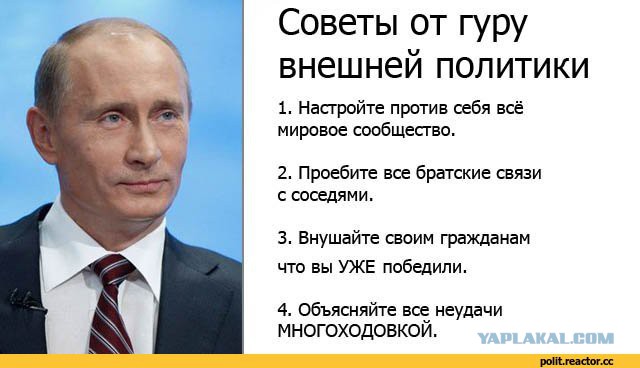 Советы от гуру внешней политики

1. Настройте против себя всё мировое сообщество.

2. Проебите все братские связи с соседями.

3. Внушайте своим гражданам что вы УЖЕ победили.

4. Объясняйте все неудачи МНОГОХОДОВКОЙ.

YAPLAKAL.COM

polit.reactor.cc